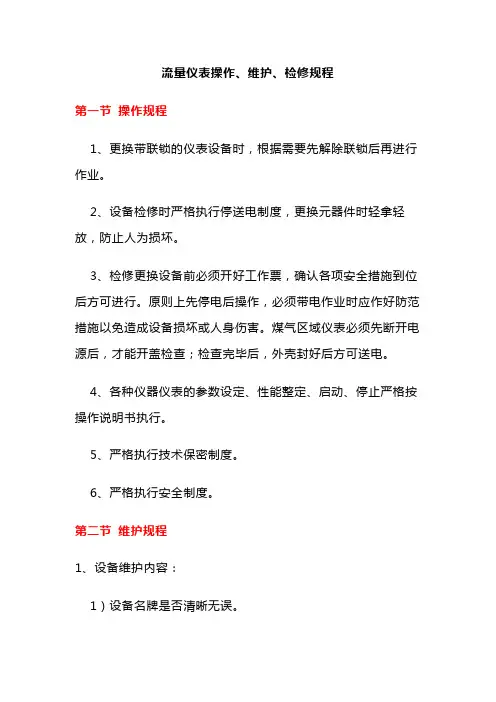 流量仪表操作、维护、检修规程

第一节 操作规程

1、更换带联锁的仪表设备时，根据需要先解除联锁后再进行作业。

2、设备检修时严格执行停送电制度，更换元器件时轻拿轻放，防止人为损坏。

3、检修更换设备前必须开好工作票，确认各项安全措施到位后方可进行。原则上先停电后操作，必须带电作业时应作好防范措施以免造成设备损坏或人身伤害。煤气区域仪表必须先断开电源后，才能开盖检查；检查完毕后，外壳封好后方可送电。

4、各种仪器仪表的参数设定、性能整定、启动、停止严格按操作说明书执行。

5、严格执行技术保密制度。

6、严格执行安全制度。

第二节 维护规程

1、设备维护内容：

1）设备名牌是否清晰无误。